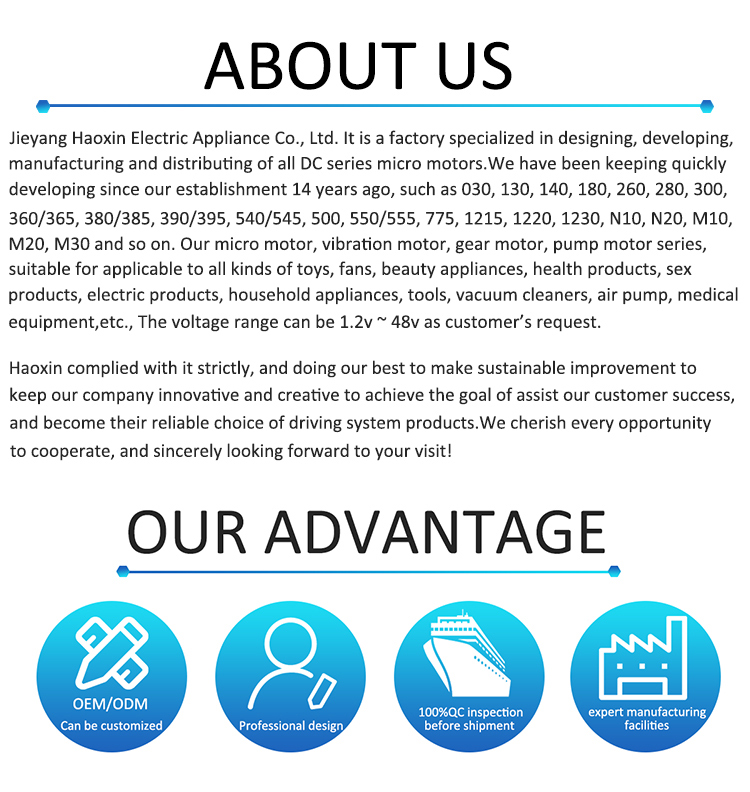 ABOUT US

Jieyang Haoxin Electric Appliance Co., Ltd. It is a factory specialized in designing, developing, manufacturing and distributing of all DC series micro motors.We have been keeping quickly developing since our establishment 14 years ago, such as 030, 130, 140, 180, 260, 280, 300, 360/365, 380/385, 390/395, 540/545, 500, 550/555, 775, 1215, 1220, 1230, N10, N20, M10, M20, M30 and so on. Our micro motor, vibration motor, gear motor, pump motor series, suitable for applicable to all kinds of toys, fans, beauty appliances, health products, sex products, electric products, household appliances, tools, vacuum cleaners, air pump, medical equipment,etc., The voltage range can be 1.2v ~ 48v as customer's request.

Haoxin complied with it strictly, and doing our best to make sustainable improvement to keep our company innovative and creative to achieve the goal of assist our customer success, and become their reliable choice of driving system products.We cherish every opportunity to cooperate, and sincerely looking forward to your visit!

OUR ADVANTAGE

OEM/ODM
Can be customized

Professional design

100%QC inspection
before shipment

expert manufacturing
facilities